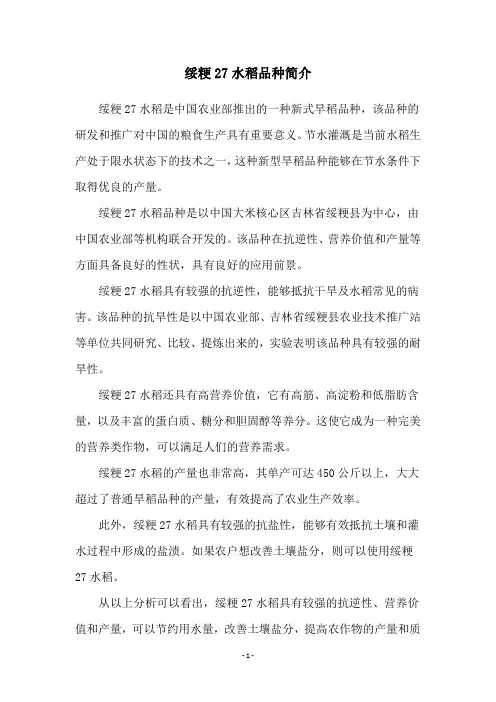 绥粳 27 水稻品种简介

绥粳 27 水稻是中国农业部推出的一种新式旱稻品种，该品种的研发和推广对中国的粮食生产具有重要意义。节水灌溉是当前水稻生产处于限水状态下的技术之一，这种新型旱稻品种能够在节水条件下取得优良的产量。

绥粳 27 水稻品种是以中国大米核心区吉林省绥粳县为中心，由中国农业部等机构联合开发的。该品种在抗逆性、营养价值和产量等方面具备良好的性状，具有良好的应用前景。

绥粳 27 水稻具有较强的抗逆性，能够抵抗干旱及水稻常见的病害。该品种的抗旱性是以中国农业部、吉林省绥粳县农业技术推广站等单位共同研究、比较、提炼出来的，实验表明该品种具有较强的耐旱性。

绥粳 27 水稻还具有高营养价值，它有高筋、高淀粉和低脂肪含量，以及丰富的蛋白质、糖分和胆固醇等养分。这使它成为一种完美的营养类作物，可以满足人们的营养需求。

绥粳 27 水稻的产量也非常高，其单产可达 450 公斤以上，大大超过了普通旱稻品种的产量，有效提高了农业生产效率。

此外，绥粳 27 水稻具有较强的抗盐性，能够有效抵抗土壤和灌水过程中形成的盐渍。如果农户想改善土壤盐分，则可以使用绥粳 27 水稻。

从以上分析可以看出，绥粳 27 水稻具有较强的抗逆性、营养价值和产量，可以节约用水量，改善土壤盐分，提高农作物的产量和质

- 1 -